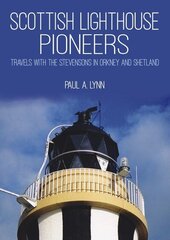 SCOTTISH LIGHTHOUSE PIONEERS

TRAVELS WITH THE STEVENSONS IN ORKNEY AND SHETLAND

PAUL A. LYNN